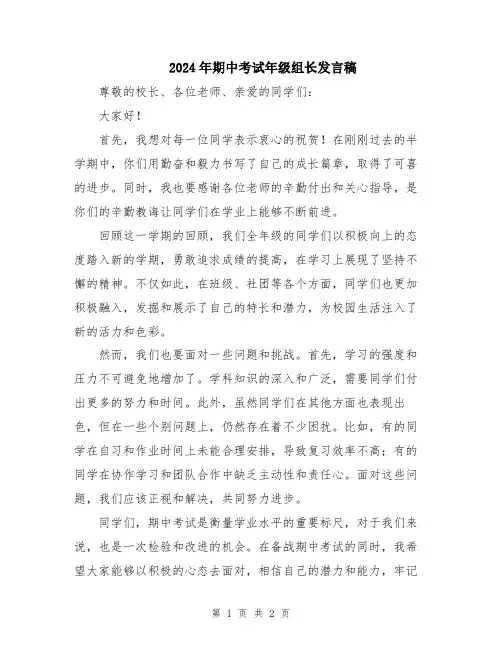 2024年期中考试年级组长发言稿

尊敬的校长、各位老师、亲爱的同学们：

大家好！

首先，我想对每一位同学表示衷心的祝贺！在刚刚过去的半学期中，你们用勤奋和毅力书写了自己的成长篇章，取得了可喜的进步。同时，我也要感谢各位老师的辛勤付出和关心指导，是你们的辛勤教诲让同学们在学业上能够不断前进。

回顾这一学期的回顾，我们全年级的同学们以积极向上的态度踏入新的学期，勇敢追求成绩的提高，在学习上展现了坚持不懈的精神。不仅如此，在班级、社团等各个方面，同学们也更加积极融入，发掘和展示了自己的特长和潜力，为校园生活注入了新的活力和色彩。

然而，我们也要面对一些问题和挑战。首先，学习的强度和压力不可避免地增加了。学科知识的深入和广泛，需要同学们付出更多的努力和时间。此外，虽然同学们在其他方面也表现出色，但在一些个别问题上，仍然存在着不少困扰。比如，有的同学在自习和作业时间上未能合理安排，导致复习效率不高；有的同学在协作学习和团队合作中缺乏主动性和责任心。面对这些问题，我们应该正视和解决，共同努力进步。

同学们，期中考试是衡量学业水平的重要标尺，对于我们来说，也是一次检验和改进的机会。在备战期中考试的同时，我希望大家能够以积极的心态去面对，相信自己的潜力和能力，牢记

第 1 页 共 2 页